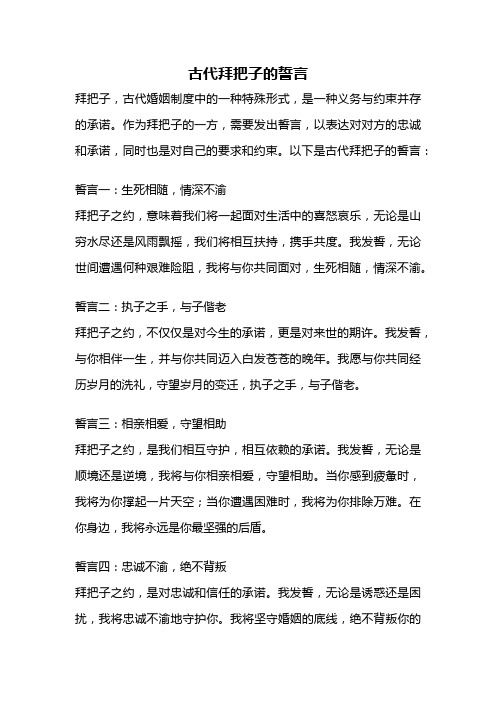 古代拜把子的誓言

拜把子，古代婚姻制度中的一种特殊形式，是一种义务与约束并存的承诺。作为拜把子的一方，需要发出誓言，以表达对对方的忠诚和承诺，同时也是对自己的要求和约束。以下是古代拜把子的誓言：

誓言一：生死相随，情深不渝

拜把子之约，意味着我们将一起面对生活中的喜怒哀乐，无论是山穷水尽还是风雨飘摇，我们将相互扶持，携手共度。我发誓，无论世间遭遇何种艰难险阻，我将与你共同面对，生死相随，情深不渝。

誓言二：执子之手，与子偕老

拜把子之约，不仅仅是对今生的承诺，更是对来世的期许。我发誓，与你相伴一生，并与你共同迈入白发苍苍的晚年。我愿与你共同经历岁月的洗礼，守望岁月的变迁，执子之手，与子偕老。

誓言三：相亲相爱，守望相助

拜把子之约，是我们相互守护，相互依赖的承诺。我发誓，无论是顺境还是逆境，我将与你相亲相爱，守望相助。当你感到疲惫时，我将为你撑起一片天空；当你遭遇困难时，我将为你排除万难。在你身边，我将永远是你最坚强的后盾。

誓言四：忠诚不渝，绝不背叛

拜把子之约，是对忠诚和信任的承诺。我发誓，无论是诱惑还是困扰，我将忠诚不渝地守护你。我将坚守婚姻的底线，绝不背叛你的